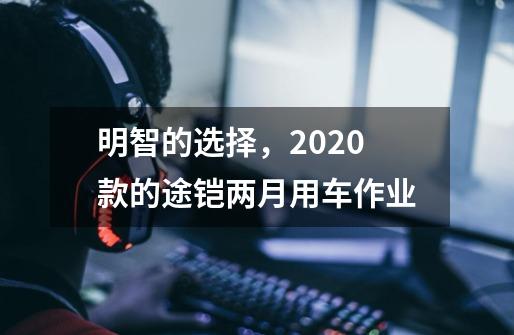 明智的选择，2020款的途铠两月用车作业